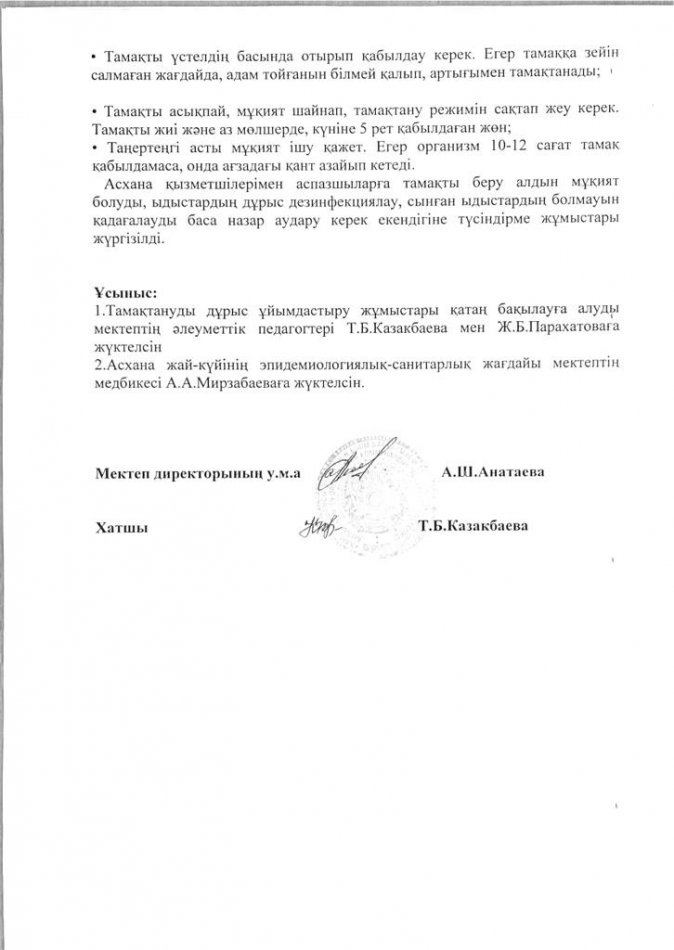 • Тамақты үстелдің басында отырып қабылдау керек. Егер тамаққа зейін салмаған жағдайда, адам тойғанын білмей қалып, артығымен тамақтанады;

• Тамақты асықпай, мұқият шайнап, тамақтану режимін сақтап жеу керек. Тамақты жиі және аз мөлшерде, күніне 5 рет қабылдаған жөн;
• Таңертеңгі асты мұқият ішу қажет. Егер организм 10-12 сағат тамақ қабылдамаса, онда ағзадағы қант азайып кетеді.
Асхана қызметшілерімен аспазшыларға тамақты беру алдын мұқият болуды, ыдыстардың дұрыс дезинфекциялау, сынған ыдыстардың болмауын қадағалауды баса назар аудару керек екендігіне түсіндірме жұмыстары жүргізілді.

Ұсыныс:
1.Тамақтануды дұрыс ұйымдастыру жұмыстары қатаң бақылауға алуды мектептің әлеуметтік педагогтері Т.Б.Казакбаева мен Ж.Б.Парахатоваға жүктелсін
2.Асхана жай-күйінің эпидемиологиялық-санитарлық жағдайы мектептің медбикесі А.А.Мирзабаеваға жүктелсін.

Мектеп директорының у.м.а А.Ш.Анатаева

Хатшы Т.Б.Казакбаева